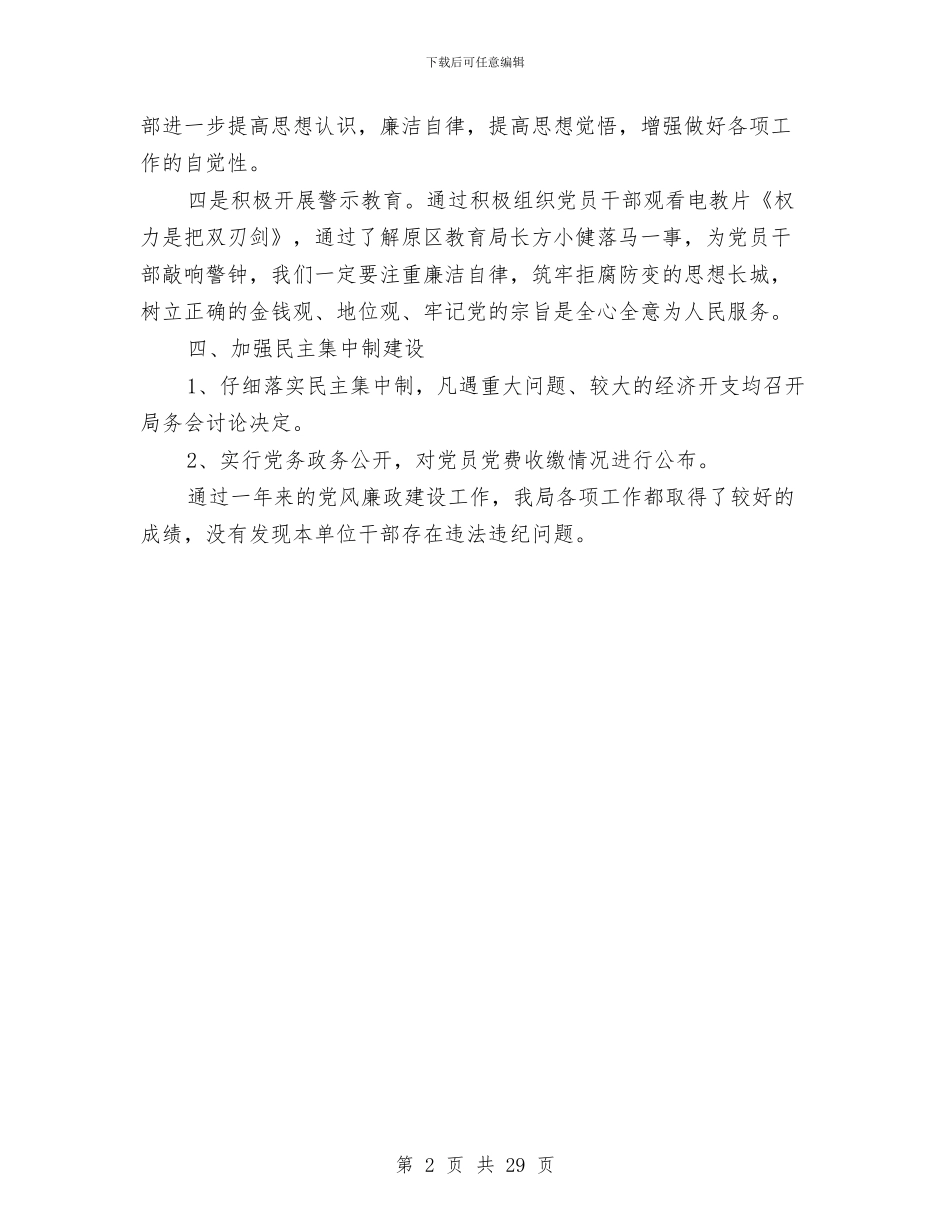 下载后可任意编辑

部进一步提高思想认识，廉洁自律，提高思想觉悟，增强做好各项工作的自觉性。

四是积极开展警示教育。通过积极组织党员干部观看电教片《权力是把双刃剑》，通过了解原区教育局长方小健落马一事，为党员干部敲响警钟，我们一定要注重廉洁自律，筑牢拒腐防变的思想长城，树立正确的金钱观、地位观、牢记党的宗旨是全心全意为人民服务。

四、加强民主集中制建设

1、仔细落实民主集中制，凡遇重大问题、较大的经济开支均召开局务会讨论决定。

2、实行党务政务公开，对党员党费收缴情况进行公布。

通过一年来的党风廉政建设工作，我局各项工作都取得了较好的成绩，没有发现本单位干部存在违法违纪问题。

第 2 页 共 29 页